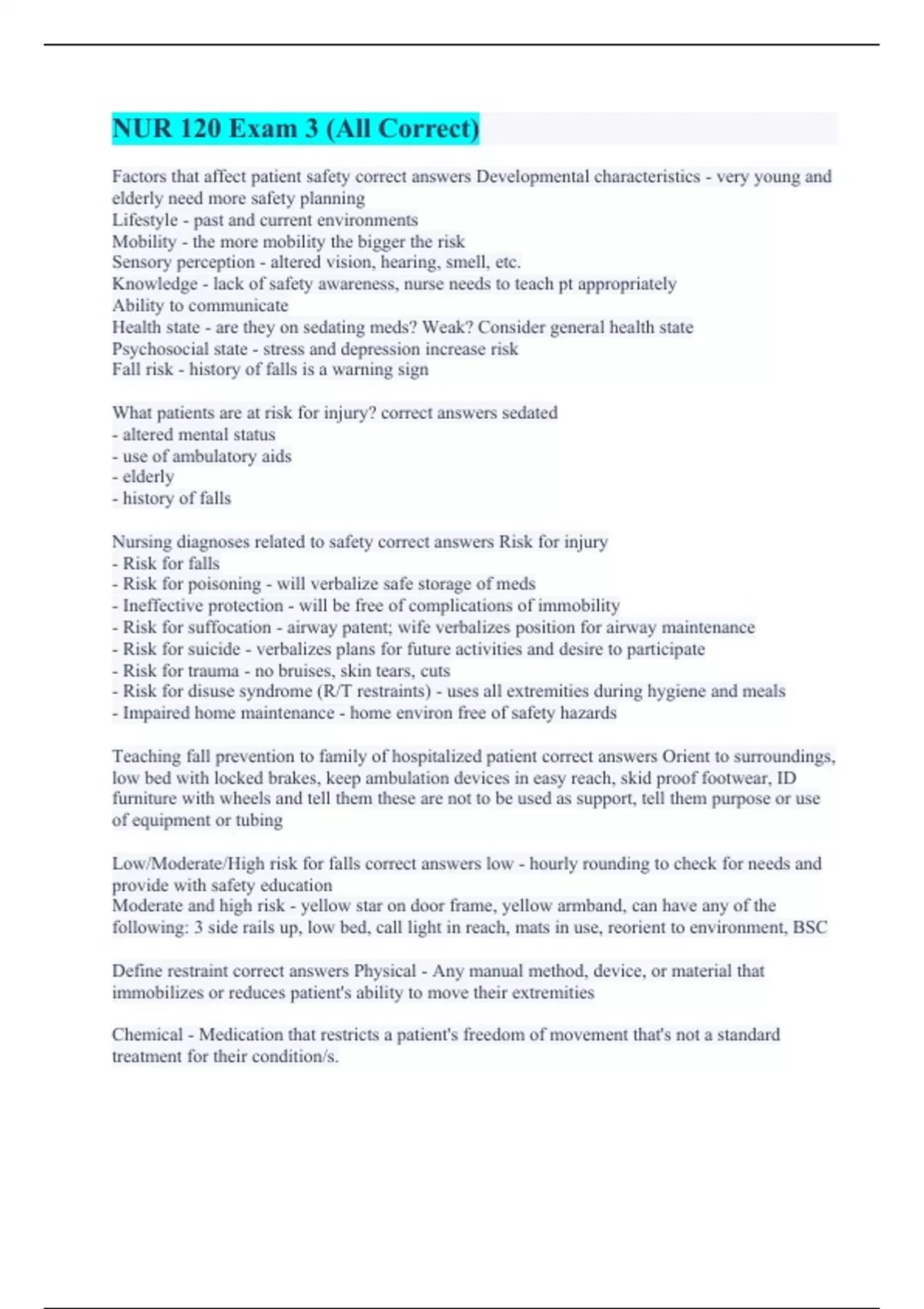 NUR 120 Exam 3 (All Correct)

Factors that affect patient safety correct answers Developmental characteristics - very young and elderly need more safety planning
Lifestyle - past and current environments
Mobility - the more mobility the bigger the risk
Sensory perception - altered vision, hearing, smell, etc.
Knowledge - lack of safety awareness, nurse needs to teach pt appropriately
Ability to communicate
Health state - are they on sedating meds? Weak? Consider general health state
Psychosocial state - stress and depression increase risk
Fall risk - history of falls is a warning sign

What patients are at risk for injury? correct answers sedated
- altered mental status
- use of ambulatory aids
- elderly
- history of falls

Nursing diagnoses related to safety correct answers Risk for injury
- Risk for falls
- Risk for poisoning - will verbalize safe storage of meds
- Ineffective protection - will be free of complications of immobility
- Risk for suffocation - airway patent; wife verbalizes position for airway maintenance
- Risk for suicide - verbalizes plans for future activities and desire to participate
- Risk for trauma - no bruises, skin tears, cuts
- Risk for disuse syndrome (R/T restraints) - uses all extremities during hygiene and meals
- Impaired home maintenance - home environ free of safety hazards

Teaching fall prevention to family of hospitalized patient correct answers Orient to surroundings, low bed with locked brakes, keep ambulation devices in easy reach, skid proof footwear, ID furniture with wheels and tell them these are not to be used as support, tell them purpose or use of equipment or tubing

Low/Moderate/High risk for falls correct answers low - hourly rounding to check for needs and provide with safety education
Moderate and high risk - yellow star on door frame, yellow armband, can have any of the following: 3 side rails up, low bed, call light in reach, mats in use, reorient to environment, BSC

Define restraint correct answers Physical - Any manual method, device, or material that immobilizes or reduces patient's ability to move their extremities

Chemical - Medication that restricts a patient's freedom of movement that's not a standard treatment for their condition/s.